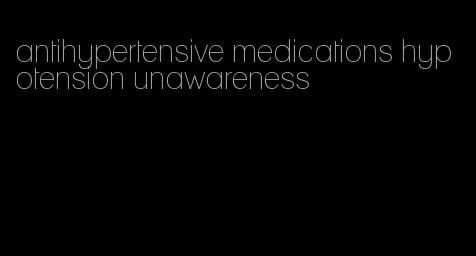 antihypertensive medications hypotension unawareness